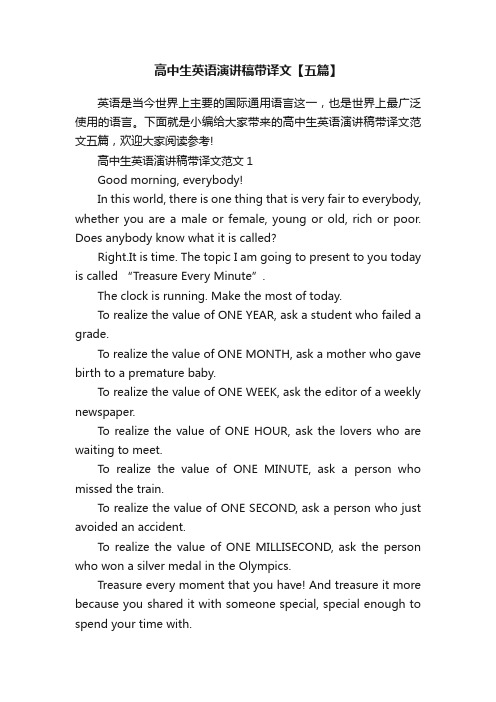 高中生英语演讲稿带译文【五篇】

英语是当今世界上主要的国际通用语言这一，也是世界上最广泛使用的语言。下面就是小编给大家带来的高中生英语演讲稿带译文范文五篇，欢迎大家阅读参考!

高中生英语演讲稿带译文范文 1

Good morning, everybody!

In this world, there is one thing that is very fair to everybody, whether you are a male or female, young or old, rich or poor. Does anybody know what it is called?

Right.It is time. The topic I am going to present to you today is called “Treasure Every Minute”.

The clock is running. Make the most of today.

To realize the value of ONE YEAR, ask a student who failed a grade.

To realize the value of ONE MONTH, ask a mother who gave birth to a premature baby.

To realize the value of ONE WEEK, ask the editor of a weekly newspaper.

To realize the value of ONE HOUR, ask the lovers who are waiting to meet.

To realize the value of ONE MINUTE, ask a person who missed the train.

To realize the value of ONE SECOND, ask a person who just avoided an accident.

To realize the value of ONE MILLISECOND, ask the person who won a silver medal in the Olympics.

Treasure every moment that you have! And treasure it more because you shared it with someone special, special enough to spend your time with.